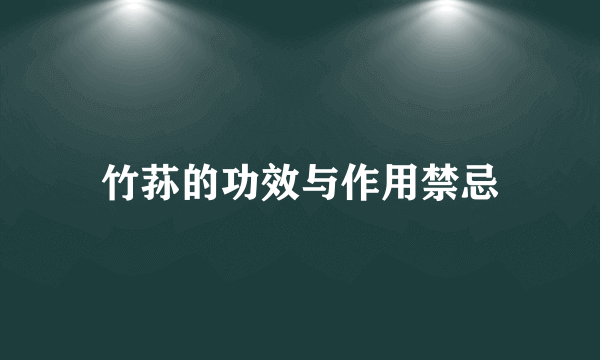 竹荪的功效与作用禁忌